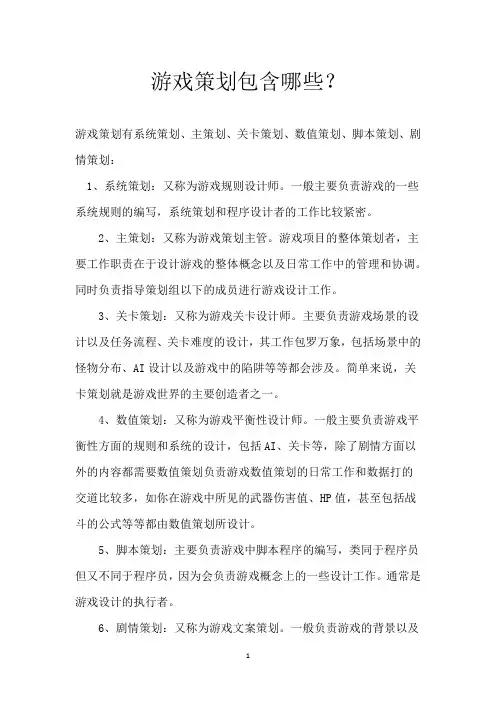 游戏策划包含哪些?

游戏策划有系统策划、主策划、关卡策划、数值策划、脚本策划、剧情策划:

1、系统策划:又称为游戏规则设计师。一般主要负责游戏的一些系统规则的编写,系统策划和程序设计者的工作比较紧密。

2、主策划:又称为游戏策划主管。游戏项目的整体策划者,主要工作职责在于设计游戏的整体概念以及日常工作中的管理和协调。同时负责指导策划组以下的成员进行游戏设计工作。

3、关卡策划:又称为游戏关卡设计师。主要负责游戏场景的设计以及任务流程、关卡难度的设计,其工作包罗万象,包括场景中的怪物分布、AI 设计以及游戏中的陷阱等等都会涉及。简单来说,关卡策划就是游戏世界的主要创造者之一。

4、数值策划:又称为游戏平衡性设计师。一般主要负责游戏平衡性方面的规则和系统的设计,包括 AI、关卡等,除了剧情方面以外的内容都需要数值策划负责游戏数值策划的日常工作和数据打的交道比较多,如你在游戏中所见的武器伤害值、HP 值,甚至包括战斗的公式等等都由数值策划所设计。

5、脚本策划:主要负责游戏中脚本程序的编写,类同于程序员但又不同于程序员,因为会负责游戏概念上的一些设计工作。通常是游戏设计的执行者。

6、剧情策划:又称为游戏文案策划。一般负责游戏的背景以及

1